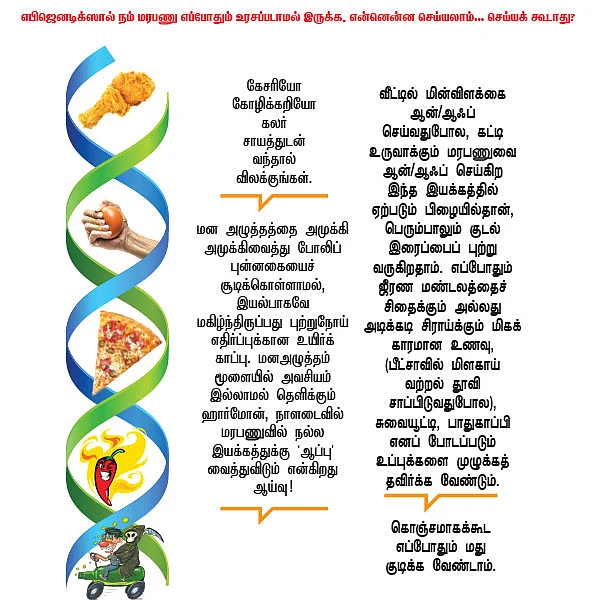 எபிஜெனடிக்ஸால் நம் மரபணு எப்போதும் உரசப்படாமல் இருக்க. என்னென்ன செய்யலாம்... செய்யக் கூடாது?

கேசரியோ கோழிக்கறியோ கலர் சாயத்துடன் வந்தால் விலக்குங்கள்.

மன அழுத்தத்தை அமுக்கி அமுக்கிவைத்து போலிப் புன்னகையைச் சூடிக்கொள்ளாமல், இயல்பாகவே மகிழ்ந்திருப்பது புற்றுநோய் எதிர்ப்புக்கான உயிர்க் காப்பு. மனஅழுத்தம் மூளையில் அவசியம் இல்லாமல் தெளிக்கும் ஹார்மோன், நாளடைவில் மரபணுவில் நல்ல இயக்கத்துக்கு 'ஆப்பு' வைத்துவிடும் என்கிறது ஆய்வு!

வீட்டில் மின்விளக்கை ஆன்/ஆஃப் செய்வதுபோல, கட்டி உருவாக்கும் மரபணுவை ஆன்/ஆஃப் செய்கிற இந்த இயக்கத்தில் ஏற்படும் பிழையில்தான், பெரும்பாலும் குடல் இரைப்பைப் புற்று வருகிறதாம். எப்போதும் ஜீரண மண்டலத்தைச் சிதைக்கும் அல்லது அடிக்கடி சிராய்க்கும் மிகக் காரமான உணவு, (பீட்சாவில் மிளகாய் வற்றல் தூவி சாப்பிடுவதுபோல), சுவையூட்டி, பாதுகாப்பி எனப் போடப்படும் உப்புக்களை முழுக்கத் தவிர்க்க வேண்டும்.

கொஞ்சமாகக்கூட எப்போதும் மது குடிக்க வேண்டாம்.